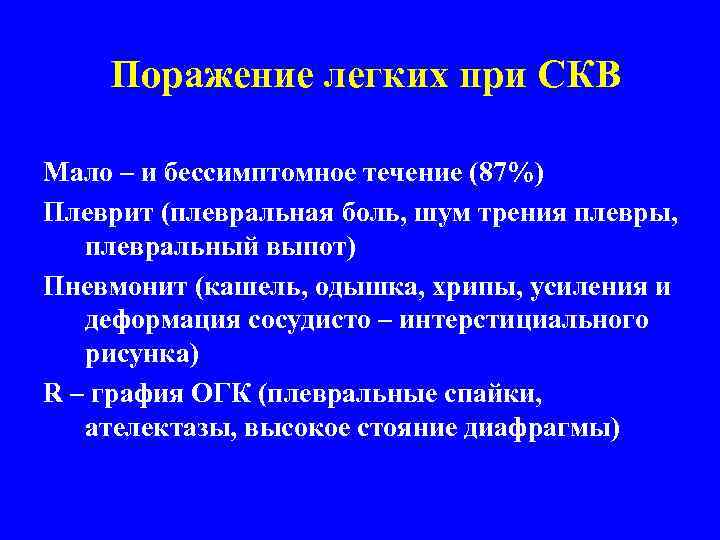 Поражение легких при СКВ

Мало – и бессимптомное течение (87%)

Плеврит (плевральная боль, шум трения плевры, плевральный выпот)

Пневмонит (кашель, одышка, хрипы, усиления и деформация сосудисто – интерстициального рисунка)

R – графия ОГК (плевральные спайки, ателектазы, высокое стояние диафрагмы)